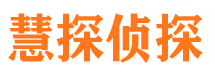 慧探侦探